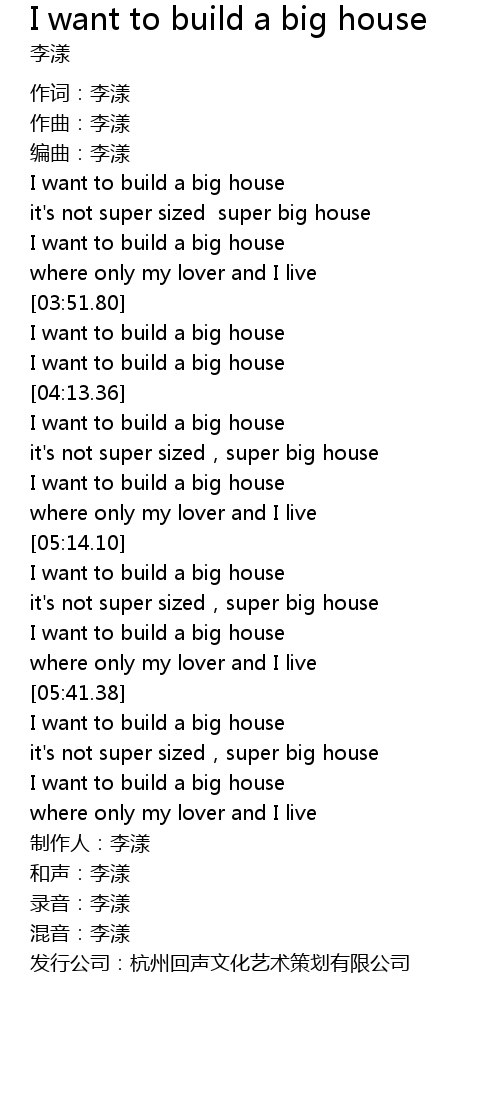 I want to build a big house
李漾

作词：李漾
作曲：李漾
编曲：李漾
I want to build a big house
it's not super sized  super big house
I want to build a big house
where only my lover and I live
[03:51.80]
I want to build a big house
I want to build a big house
[04:13.36]
I want to build a big house
it's not super sized，super big house
I want to build a big house
where only my lover and I live
[05:14.10]
I want to build a big house
it's not super sized，super big house
I want to build a big house
where only my lover and I live
[05:41.38]
I want to build a big house
it's not super sized，super big house
I want to build a big house
where only my lover and I live
制作人：李漾
和声：李漾
录音：李漾
混音：李漾
发行公司：杭州回声文化艺术策划有限公司